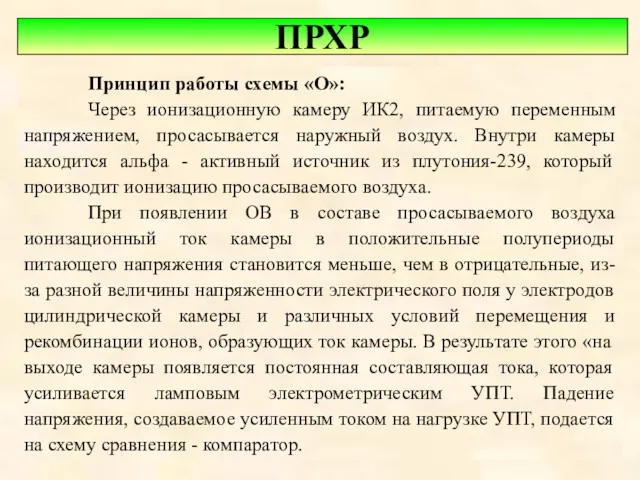 ПРХР

Принцип работы схемы «О»:

Через ионизационную камеру ИК2, питаемую переменным напряжением, просасывается наружный воздух. Внутри камеры находится альфа - активный источник из плутония-239, который производит ионизацию просасываемого воздуха.

При появлении ОВ в составе просасываемого воздуха ионизационный ток камеры в положительные полупериоды питающего напряжения становится меньше, чем в отрицательные, из-за разной величины напряженности электрического поля у электродов цилиндрической камеры и различных условий перемещения и рекомбинации ионов, образующих ток камеры. В результате этого «на выходе камеры появляется постоянная составляющая тока, которая усиливается ламповым электрометрическим УПТ. Падение напряжения, создаваемое усиленным током на нагрузке УПТ, подается на схему сравнения - компаратор.